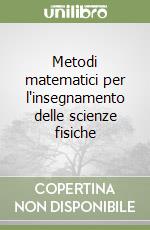 unilibro

Metodi matematici per l'insegnamento delle scienze fisiche

COPERTINA
NON DISPONIBILE